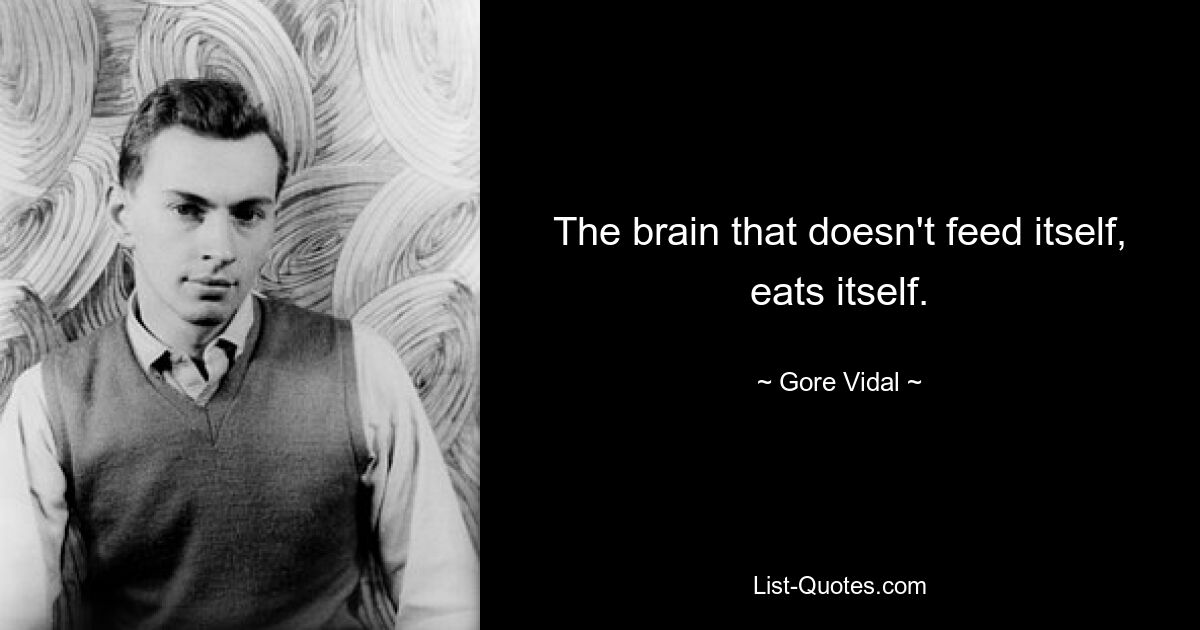 The brain that doesn't feed itself, eats itself.

~ Gore Vidal ~

List-Quotes.com